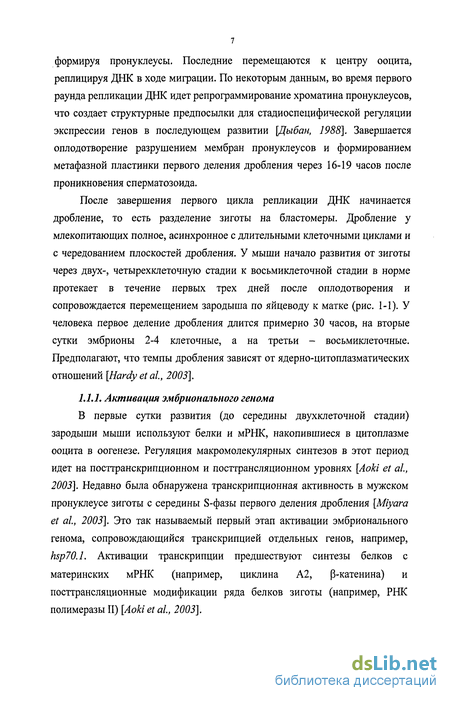 7

формируя пронуклеусы. Последние перемещаются к центру ооцита, реплицируя ДНК в ходе миграции. По некоторым данным, во время первого раунда репликации ДНК идет репрограммирование хроматина пронуклеусов, что создает структурные предпосылки для стадиоспецифической регуляции экспрессии генов в последующем развитии [Дыбан, 1988]. Завершается оплодотворение разрушением мембран пронуклеусов и формированием метафазной пластинки первого деления дробления через 16-19 часов после проникновения сперматозоида.

После завершения первого цикла репликации ДНК начинается дробление, то есть разделение зиготы на бластомеры. Дробление у млекопитающих полное, асинхронное с длительными клеточными циклами и с чередованием плоскостей дробления. У мыши начало развития от зиготы через двух-, четырехклеточную стадии к восьмиклеточной стадии в норме протекает в течение первых трех дней после оплодотворения и сопровождается перемещением зародыша по яйцеводу к матке (рис. 1-1). У человека первое деление дробления длится примерно 30 часов, на вторые сутки эмбрионы 2-4 клеточные, а на третьи – восьмиклеточные. Предполагают, что темпы дробления зависят от ядерно-цитоплазматических отношений [Hardy et al., 2003].

1.1.1. Активация эмбрионального генома

В первые сутки развития (до середины двухклеточной стадии) зародыши мыши используют белки и мРНК, накопившиеся в цитоплазме ооцита в оогенезе. Регуляция макромолекулярных синтезов в этот период идет на посттранскрипционном и посттрансляционном уровнях [Aoki et al., 2003]. Недавно была обнаружена транскрипционная активность в мужском пронуклеусе зиготы с середины S-фазы первого деления дробления [Miyara et al., 2003]. Это так называемый первый этап активации эмбрионального генома, сопровождающийся транскрипцией отдельных генов, например, hsp70.1. Активации транскрипции предшествуют синтезы белков с материнских мРНК (например, циклина А2, β-катенина) и посттрансляционные модификации ряда белков зиготы (например, РНК полимеразы II) [Aoki et al., 2003].

dsLib.net
библиотека диссертаций